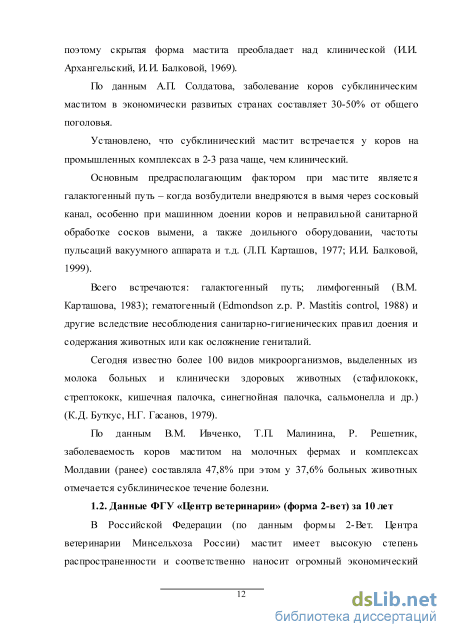 поэтому скрытая форма мастита преобладает над клинической (И.И. Архангельский, И.И. Балковой, 1969).

По данным А.П. Солдатова, заболевание коров субклиническим маститом в экономически развитых странах составляет 30-50% от общего поголовья.

Установлено, что субклинический мастит встречается у коров на промышленных комплексах в 2-3 раза чаще, чем клинический.

Основным предрасполагающим фактором при мастите является галактогенный путь – когда возбудители внедряются в вымя через сосковый канал, особенно при машинном доении коров и неправильной санитарной обработке сосков вымени, а также доильного оборудовании, частоты пульсаций вакуумного аппарата и т.д. (Л.П. Карташов, 1977; И.И. Балковой, 1999).

Всего встречаются: галактогенный путь; лимфогенный (В.М. Карташова, 1983); гематогенный (Edmondson z.p. P. Mastitis control, 1988) и другие вследствие несоблюдения санитарно-гигиенических правил доения и содержания животных или как осложнение гениталий.

Сегодня известно более 100 видов микроорганизмов, выделенных из молока больных и клинически здоровых животных (стафилококк, стрептококк, кишечная палочка, синегнойная палочка, сальмонелла и др.) (К.Д. Буткус, Н.Г. Гасанов, 1979).

По данным В.М. Ивченко, Т.П. Малинина, Р. Решетник, заболеваемость коров маститом на молочных фермах и комплексах Молдавии (ранее) составляла 47,8% при этом у 37,6% больных животных отмечается субклиническое течение болезни.

1.2. Данные ФГУ «Центр ветеринарии» (форма 2-вет) за 10 лет

В Российской Федерации (по данным формы 2-Вет. Центра ветеринарии Минсельхоза России) мастит имеет высокую степень распространенности и соответственно наносит огромный экономический

12

dsLib.net
библиотека диссертаций